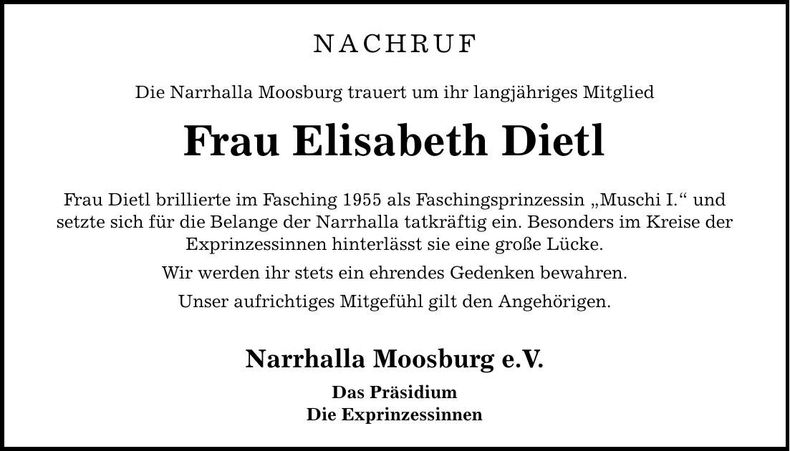 NACHRUF

Die Narrhalla Moosburg trauert um ihr langjähriges Mitglied

Frau Elisabeth Dietl

Frau Dietl brillierte im Fasching 1955 als Faschingsprinzessin „Muschi I.“ und setzte sich für die Belange der Narrhalla tatkräftig ein. Besonders im Kreise der Exprinzessinnen hinterlässt sie eine große Lücke.

Wir werden ihr stets ein ehrendes Gedenken bewahren.

Unser aufrichtiges Mitgefühl gilt den Angehörigen.

Narrhalla Moosburg e.V.

Das Präsidium
Die Exprinzessinnen